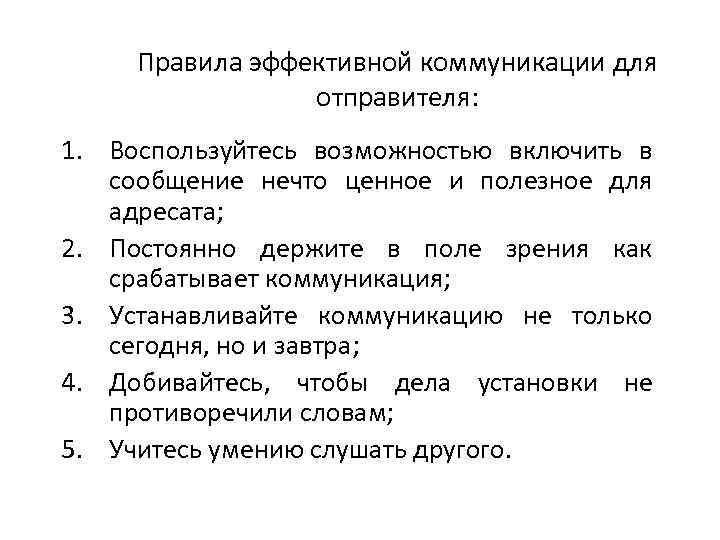 Правила эффективной коммуникации для отправителя:

1. Воспользуйтесь возможностью включить в сообщение нечто ценное и полезное для адресата;
2. Постоянно держите в поле зрения как срабатывает коммуникация;
3. Устанавливайте коммуникацию не только сегодня, но и завтра;
4. Добивайтесь, чтобы дела установки не противоречили словам;
5. Учитесь умению слушать другого.